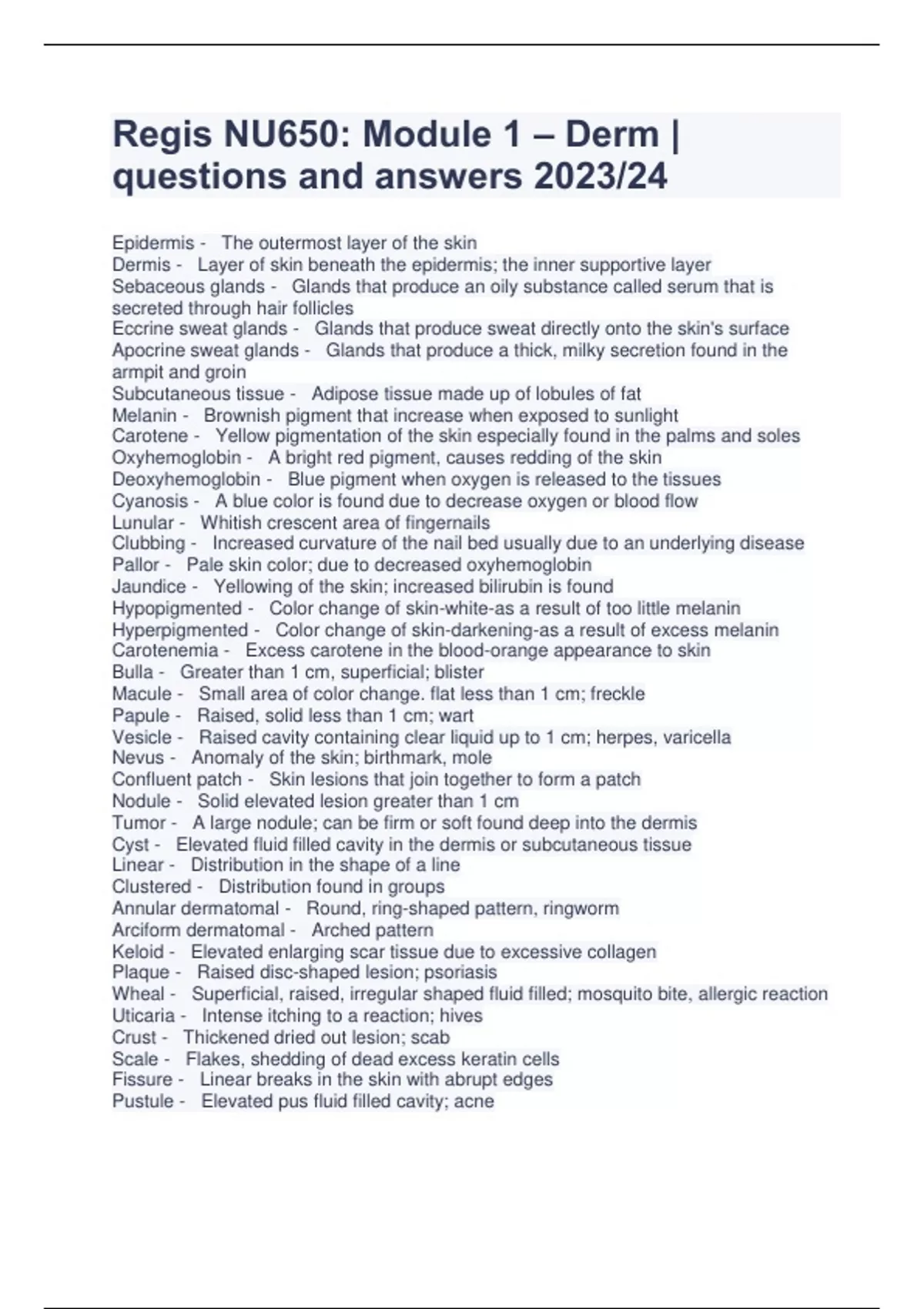 Regis NU650: Module 1 – Derm | questions and answers 2023/24

Epidermis - The outermost layer of the skin
Dermis - Layer of skin beneath the epidermis; the inner supportive layer
Sebaceous glands - Glands that produce an oily substance called serum that is secreted through hair follicles
Eccrine sweat glands - Glands that produce sweat directly onto the skin's surface
Apocrine sweat glands - Glands that produce a thick, milky secretion found in the armpit and groin
Subcutaneous tissue - Adipose tissue made up of lobules of fat
Melanin - Brownish pigment that increase when exposed to sunlight
Carotene - Yellow pigmentation of the skin especially found in the palms and soles
Oxyhemoglobin - A bright red pigment, causes redding of the skin
Deoxyhemoglobin - Blue pigment when oxygen is released to the tissues
Cyanosis - A blue color is found due to decrease oxygen or blood flow
Lunular - Whitish crescent area of fingernails
Clubbing - Increased curvature of the nail bed usually due to an underlying disease
Pallor - Pale skin color; due to decreased oxyhemoglobin
Jaundice - Yellowing of the skin; increased bilirubin is found
Hypopigmented - Color change of skin-white-as a result of too little melanin
Hyperpigmented - Color change of skin-darkening-as a result of excess melanin
Carotenemia - Excess carotene in the blood-orange appearance to skin
Bulla - Greater than 1 cm, superficial; blister
Macule - Small area of color change. flat less than 1 cm; freckle
Papule - Raised, solid less than 1 cm; wart
Vesicle - Raised cavity containing clear liquid up to 1 cm; herpes, varicella
Nevus - Anomaly of the skin; birthmark, mole
Confluent patch - Skin lesions that join together to form a patch
Nodule - Solid elevated lesion greater than 1 cm
Tumor - A large nodule; can be firm or soft found deep into the dermis
Cyst - Elevated fluid filled cavity in the dermis or subcutaneous tissue
Linear - Distribution in the shape of a line
Clustered - Distribution found in groups
Annular dermatomal - Round, ring-shaped pattern, ringworm
Arciform dermatomal - Arched pattern
Keloid - Elevated enlarging scar tissue due to excessive collagen
Plaque - Raised disc-shaped lesion; psoriasis
Wheal - Superficial, raised, irregular shaped fluid filled; mosquito bite, allergic reaction
Uticaria - Intense itching to a reaction; hives
Crust - Thickened dried out lesion; scab
Scale - Flakes, shedding of dead excess keratin cells
Fissure - Linear breaks in the skin with abrupt edges
Pustule - Elevated pus fluid filled cavity; acne